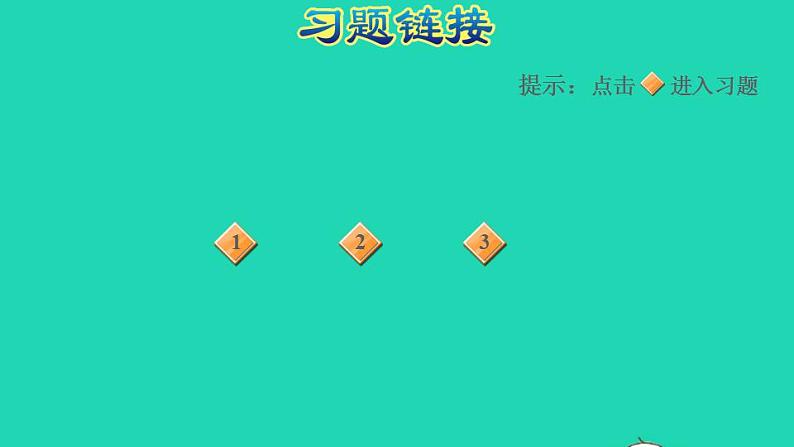 习题链接

提示：点击 进入习题

1 2 3